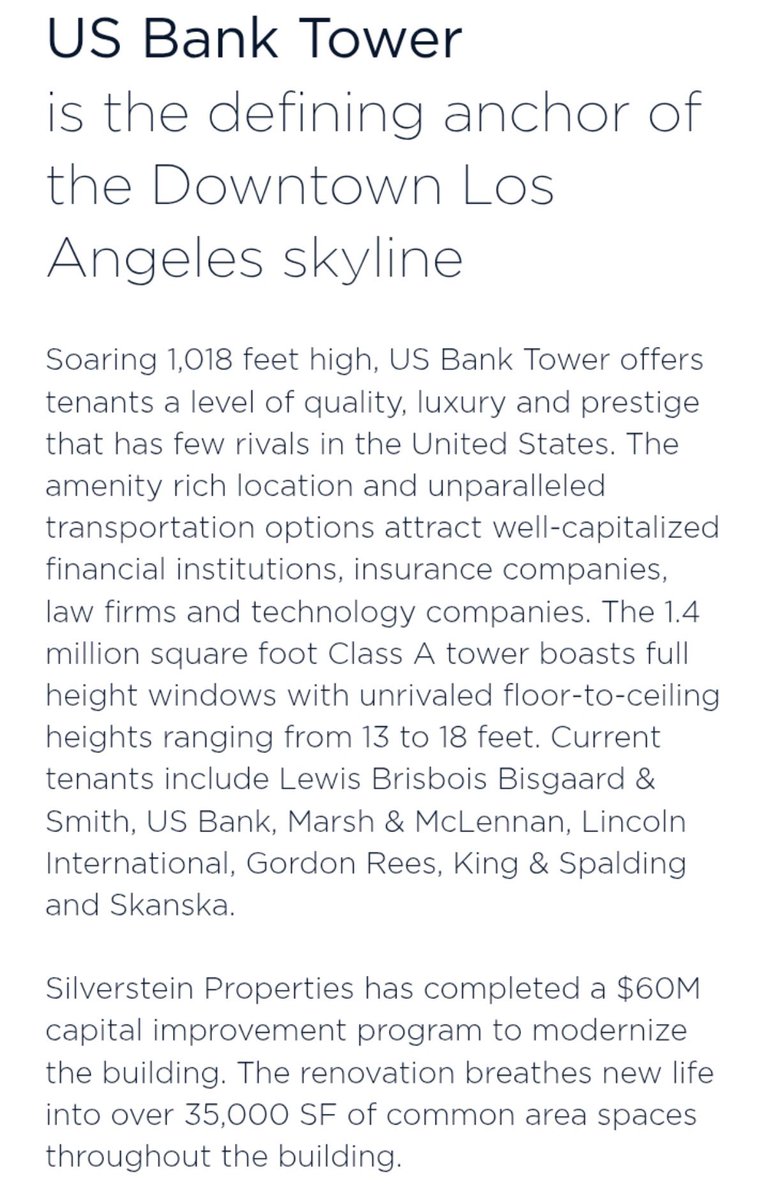 US Bank Tower
is the defining anchor of the Downtown Los Angeles skyline

Soaring 1,018 feet high, US Bank Tower offers tenants a level of quality, luxury and prestige that has few rivals in the United States. The amenity rich location and unparalleled transportation options attract well-capitalized financial institutions, insurance companies, law firms and technology companies. The 1.4 million square foot Class A tower boasts full height windows with unrivaled floor-to-ceiling heights ranging from 13 to 18 feet. Current tenants include Lewis Brisbois Bisgaard & Smith, US Bank, Marsh & McLennan, Lincoln International, Gordon Rees, King & Spalding and Skanska.

Silverstein Properties has completed a \$60M capital improvement program to modernize the building. The renovation breathes new life into over 35,000 SF of common area spaces throughout the building.